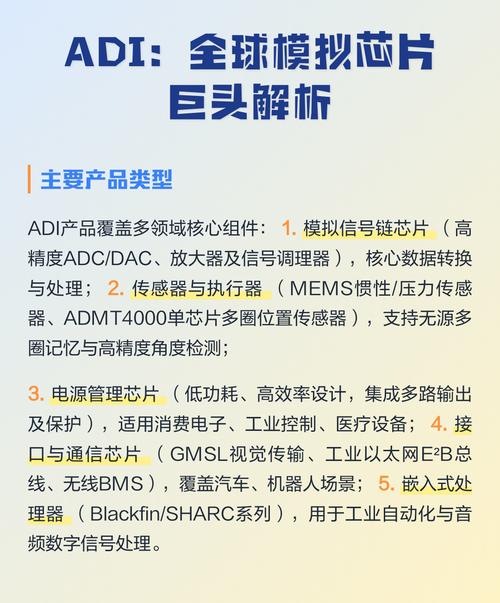 ADI：全球模拟芯片巨头解析

主要产品类型

ADI产品覆盖多领域核心组件：1. 模拟信号链芯片（高精度ADC/DAC、放大器及信号调理器），核心数据转换与处理；2. 传感器与执行器（MEMS惯性/压力传感器、ADMT4000单芯片多圈位置传感器），支持无源多圈记忆与高精度角度检测；

3. 电源管理芯片（低功耗、高效率设计，集成多路输出及保护），适用消费电子、工业控制、医疗设备；4. 接口与通信芯片（GMSL视觉传输、工业以太网E²B总线、无线BMS），覆盖汽车、机器人场景；5. 嵌入式处理器（Blackfin/SHARC系列），用于工业自动化与音频数字信号处理。